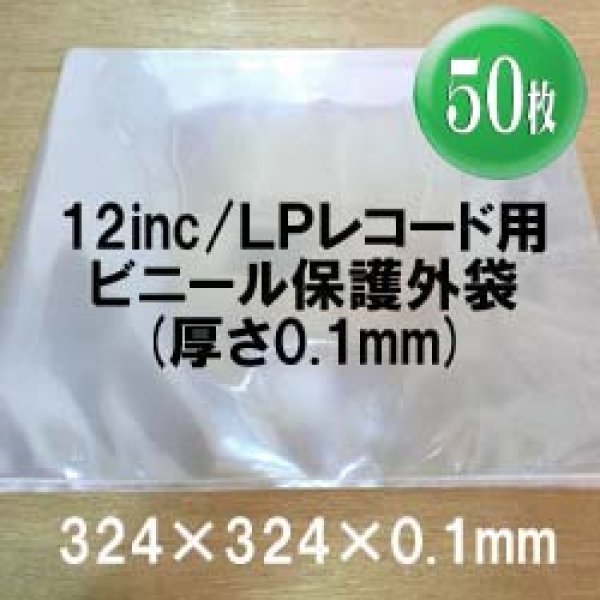 50枚

12inc／LPレコード用
ビニール保護外袋
（厚さ0.1mm）

324×324×0.1mm